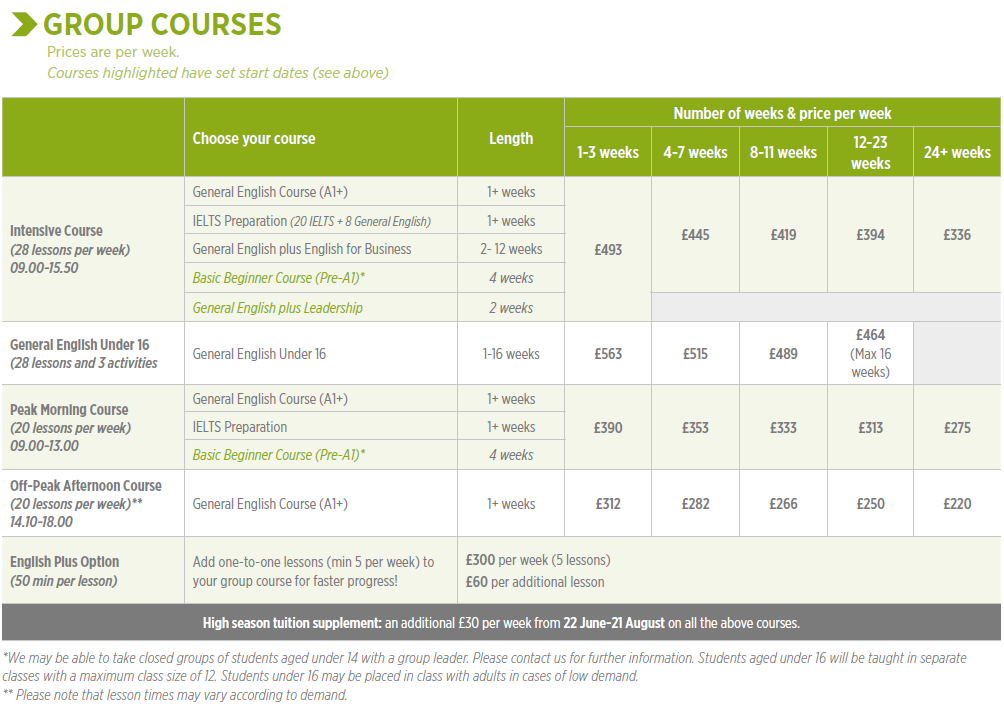 GROUP COURSES

Prices are per week.
Courses highlighted have set start dates (see above)

| | Choose your course | Length | Number of weeks & price per week: 1-3 weeks | 4-7 weeks | 8-11 weeks | 12-23 weeks | 24+ weeks |
|---|---|---|---|---|---|---|---|
| Intensive Course (28 lessons per week) 09.00-15.50 | General English Course (A1+) | 1+ weeks | £493 | £445 | £419 | £394 | £336 |
| | IELTS Preparation (20 IELTS + 8 General English) | 1+ weeks | | | | | |
| | General English plus English for Business | 2- 12 weeks | | | | | |
| | Basic Beginner Course (Pre-A1)* | 4 weeks | | | | | |
| | General English plus Leadership | 2 weeks | | | | | |
| General English Under 16 (28 lessons and 3 activities | General English Under 16 | 1-16 weeks | £563 | £515 | £489 | £464 (Max 16 weeks) | |
| Peak Morning Course (20 lessons per week) 09.00-13.00 | General English Course (A1+) | 1+ weeks | £390 | £353 | £333 | £313 | £275 |
| | IELTS Preparation | 1+ weeks | | | | | |
| | Basic Beginner Course (Pre-A1)* | 4 weeks | | | | | |
| Off-Peak Afternoon Course (20 lessons per week)** 14.10-18.00 | General English Course (A1+) | 1+ weeks | £312 | £282 | £266 | £250 | £220 |
| English Plus Option (50 min per lesson) | Add one-to-one lessons (min 5 per week) to your group course for faster progress! | £300 per week (5 lessons) £60 per additional lesson | | | | | |

High season tuition supplement: an additional £30 per week from 22 June-21 August on all the above courses.

*We may be able to take closed groups of students aged under 14 with a group leader. Please contact us for further information. Students aged under 16 will be taught in separate classes with a maximum class size of 12. Students under 16 may be placed in class with adults in cases of low demand.
** Please note that lesson times may vary according to demand.